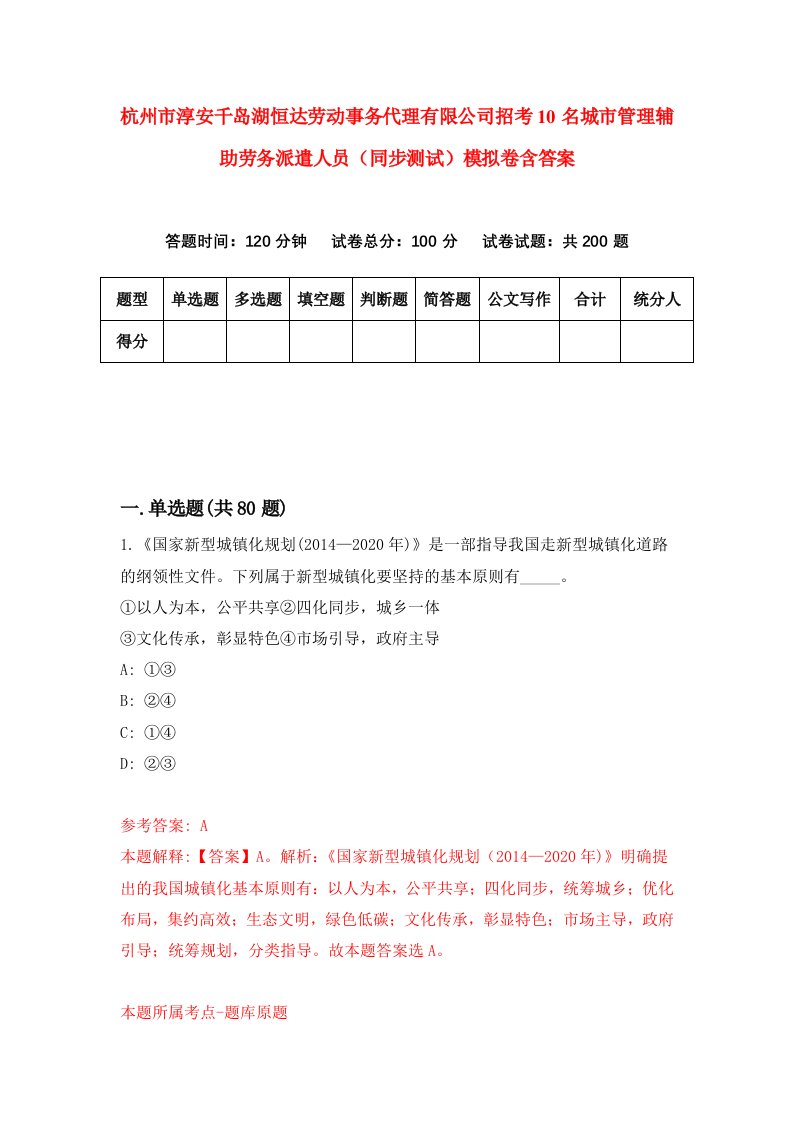 杭州市淳安千岛湖恒达劳动事务代理有限公司招考10名城市管理辅助劳务派遣人员（同步测试）模拟卷含答案

答题时间：120分钟　试卷总分：100分　试卷试题：共200题

| 题型 | 单选题 | 多选题 | 填空题 | 判断题 | 简答题 | 公文写作 | 合计 | 统分人 |
|---|---|---|---|---|---|---|---|---|
| 得分 | | | | | | | | |

一.单选题(共80题)

1.《国家新型城镇化规划(2014—2020年)》是一部指导我国走新型城镇化道路的纲领性文件。下列属于新型城镇化要坚持的基本原则有_____。
①以人为本，公平共享②四化同步，城乡一体
③文化传承，彰显特色④市场引导，政府主导
A: ①③
B: ②④
C: ①④
D: ②③

参考答案: A
本题解释:【答案】A。解析:《国家新型城镇化规划（2014—2020年)》明确提出的我国城镇化基本原则有：以人为本，公平共享；四化同步，统筹城乡；优化布局，集约高效；生态文明，绿色低碳；文化传承，彰显特色；市场主导，政府引导；统筹规划，分类指导。故本题答案选A。

本题所属考点-题库原题